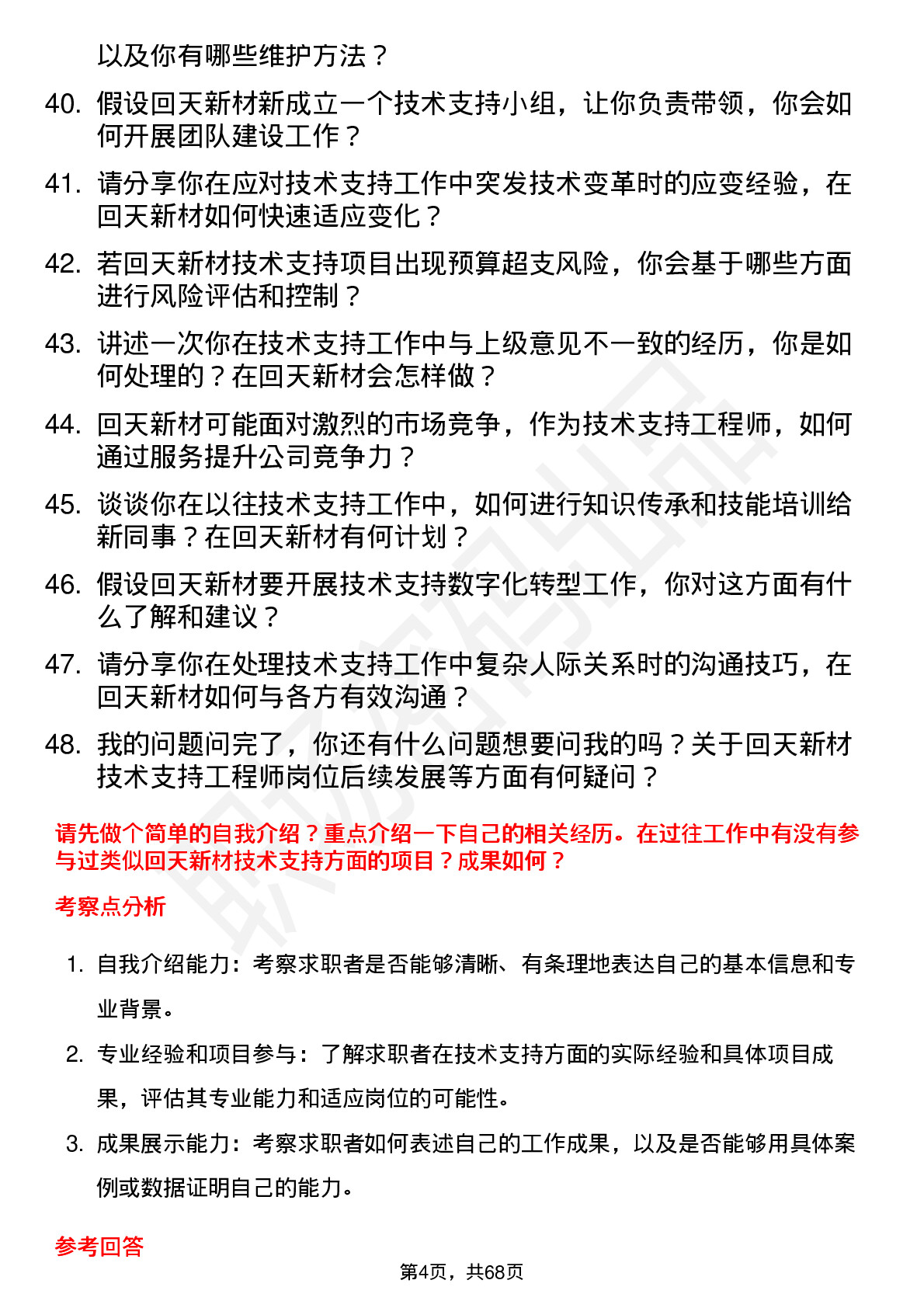 以及你有哪些维护方法？

40. 假设回天新材新成立一个技术支持小组，让你负责带领，你会如何开展团队建设工作？

41. 请分享你在应对技术支持工作中突发技术变革时的应变经验，在回天新材如何快速适应变化？

42. 若回天新材技术支持项目出现预算超支风险，你会基于哪些方面进行风险评估和控制？

43. 讲述一次你在技术支持工作中与上级意见不一致的经历，你是如何处理的？在回天新材会怎样做？

44. 回天新材可能面对激烈的市场竞争，作为技术支持工程师，如何通过服务提升公司竞争力？

45. 谈谈你在以往技术支持工作中，如何进行知识传承和技能培训给新同事？在回天新材有何计划？

46. 假设回天新材要开展技术支持数字化转型工作，你对这方面有什么了解和建议？

47. 请分享你在处理技术支持工作中复杂人际关系时的沟通技巧，在回天新材如何与各方有效沟通？

48. 我的问题问完了，你还有什么问题想要问我的吗？关于回天新材技术支持工程师岗位后续发展等方面有何疑问？

请先做个简单的自我介绍？重点介绍一下自己的相关经历。在过往工作中有没有参与过类似回天新材技术支持方面的项目？成果如何？

考察点分析

1. 自我介绍能力：考察求职者是否能够清晰、有条理地表达自己的基本信息和专业背景。

2. 专业经验和项目参与：了解求职者在技术支持方面的实际经验和具体项目成果，评估其专业能力和适应岗位的可能性。

3. 成果展示能力：考察求职者如何表述自己的工作成果，以及是否能够用具体案例或数据证明自己的能力。

参考回答

第4页，共68页